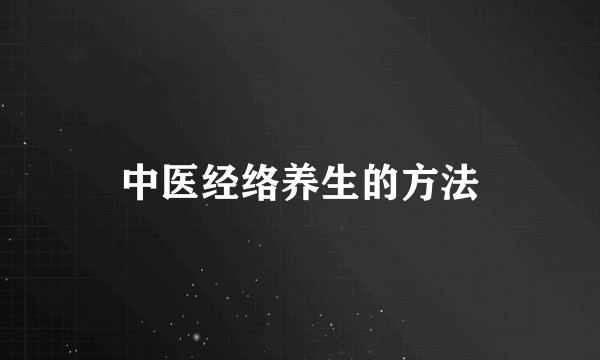 中医经络养生的方法